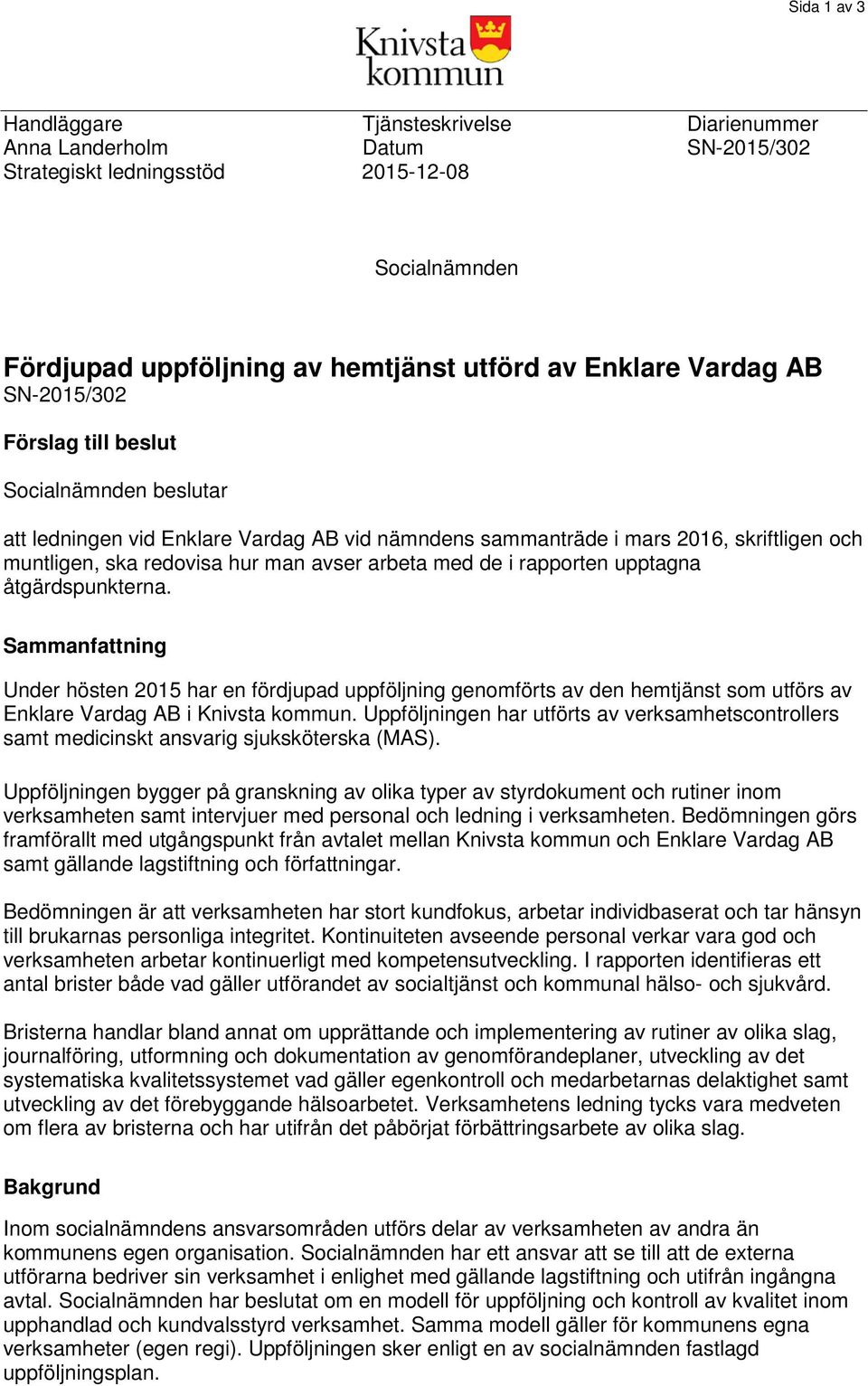 Sida 1 av 3

Knivsta kommun

Handläggare
Anna Landerholm
Strategiskt ledningsstöd

Tjänsteskrivelse
Datum
2015-12-08

Diarienummer
SN-2015/302

Socialnämnden

Fördjupad uppföljning av hemtjänst utförd av Enklare Vardag AB
SN-2015/302

Förslag till beslut

Socialnämnden beslutar

att ledningen vid Enklare Vardag AB vid nämndens sammanträde i mars 2016, skriftligen och muntligen, ska redovisa hur man avser arbeta med de i rapporten upptagna åtgärdspunkterna.

Sammanfattning

Under hösten 2015 har en fördjupad uppföljning genomförts av den hemtjänst som utförs av Enklare Vardag AB i Knivsta kommun. Uppföljningen har utförts av verksamhetscontrollers samt medicinskt ansvarig sjuksköterska (MAS).

Uppföljningen bygger på granskning av olika typer av styrdokument och rutiner inom verksamheten samt intervjuer med personal och ledning i verksamheten. Bedömningen görs framförallt med utgångspunkt från avtalet mellan Knivsta kommun och Enklare Vardag AB samt gällande lagstiftning och författningar.

Bedömningen är att verksamheten har stort kundfokus, arbetar individbaserat och tar hänsyn till brukarnas personliga integritet. Kontinuiteten avseende personal verkar vara god och verksamheten arbetar kontinuerligt med kompetensutveckling. I rapporten identifieras ett antal brister både vad gäller utförandet av socialtjänst och kommunal hälso- och sjukvård.

Bristerna handlar bland annat om upprättande och implementering av rutiner av olika slag, journalföring, utformning och dokumentation av genomförandeplaner, utveckling av det systematiska kvalitetssystemet vad gäller egenkontroll och medarbetarnas delaktighet samt utveckling av det förebyggande hälsoarbetet. Verksamhetens ledning tycks vara medveten om flera av bristerna och har utifrån det påbörjat förbättringsarbete av olika slag.

Bakgrund

Inom socialnämndens ansvarsområden utförs delar av verksamheten av andra än kommunens egen organisation. Socialnämnden har ett ansvar att se till att de externa utförarna bedriver sin verksamhet i enlighet med gällande lagstiftning och utifrån ingångna avtal. Socialnämnden har beslutat om en modell för uppföljning och kontroll av kvalitet inom upphandlad och kundvalsstyrd verksamhet. Samma modell gäller för kommunens egna verksamheter (egen regi). Uppföljningen sker enligt en av socialnämnden fastlagd uppföljningsplan.